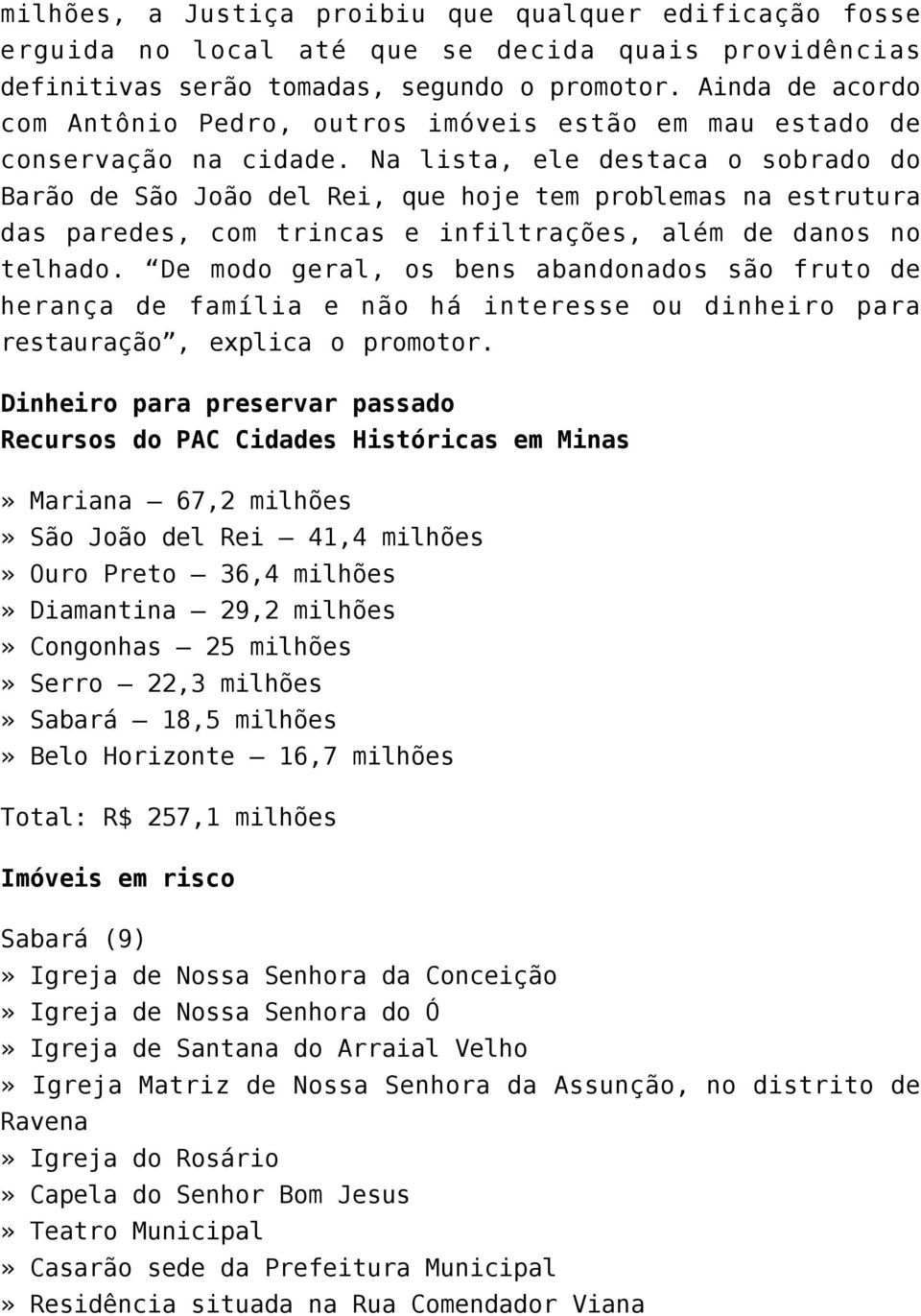 milhões, a Justiça proibiu que qualquer edificação fosse erguida no local até que se decida quais providências definitivas serão tomadas, segundo o promotor. Ainda de acordo com Antônio Pedro, outros imóveis estão em mau estado de conservação na cidade. Na lista, ele destaca o sobrado do Barão de São João del Rei, que hoje tem problemas na estrutura das paredes, com trincas e infiltrações, além de danos no telhado. “De modo geral, os bens abandonados são fruto de herança de família e não há interesse ou dinheiro para restauração”, explica o promotor.

Dinheiro para preservar passado
Recursos do PAC Cidades Históricas em Minas

» Mariana – 67,2 milhões
» São João del Rei – 41,4 milhões
» Ouro Preto – 36,4 milhões
» Diamantina – 29,2 milhões
» Congonhas – 25 milhões
» Serro – 22,3 milhões
» Sabará – 18,5 milhões
» Belo Horizonte – 16,7 milhões

Total: R$ 257,1 milhões

Imóveis em risco

Sabará (9)
» Igreja de Nossa Senhora da Conceição
» Igreja de Nossa Senhora do Ó
» Igreja de Santana do Arraial Velho
» Igreja Matriz de Nossa Senhora da Assunção, no distrito de Ravena
» Igreja do Rosário
» Capela do Senhor Bom Jesus
» Teatro Municipal
» Casarão sede da Prefeitura Municipal
» Residência situada na Rua Comendador Viana